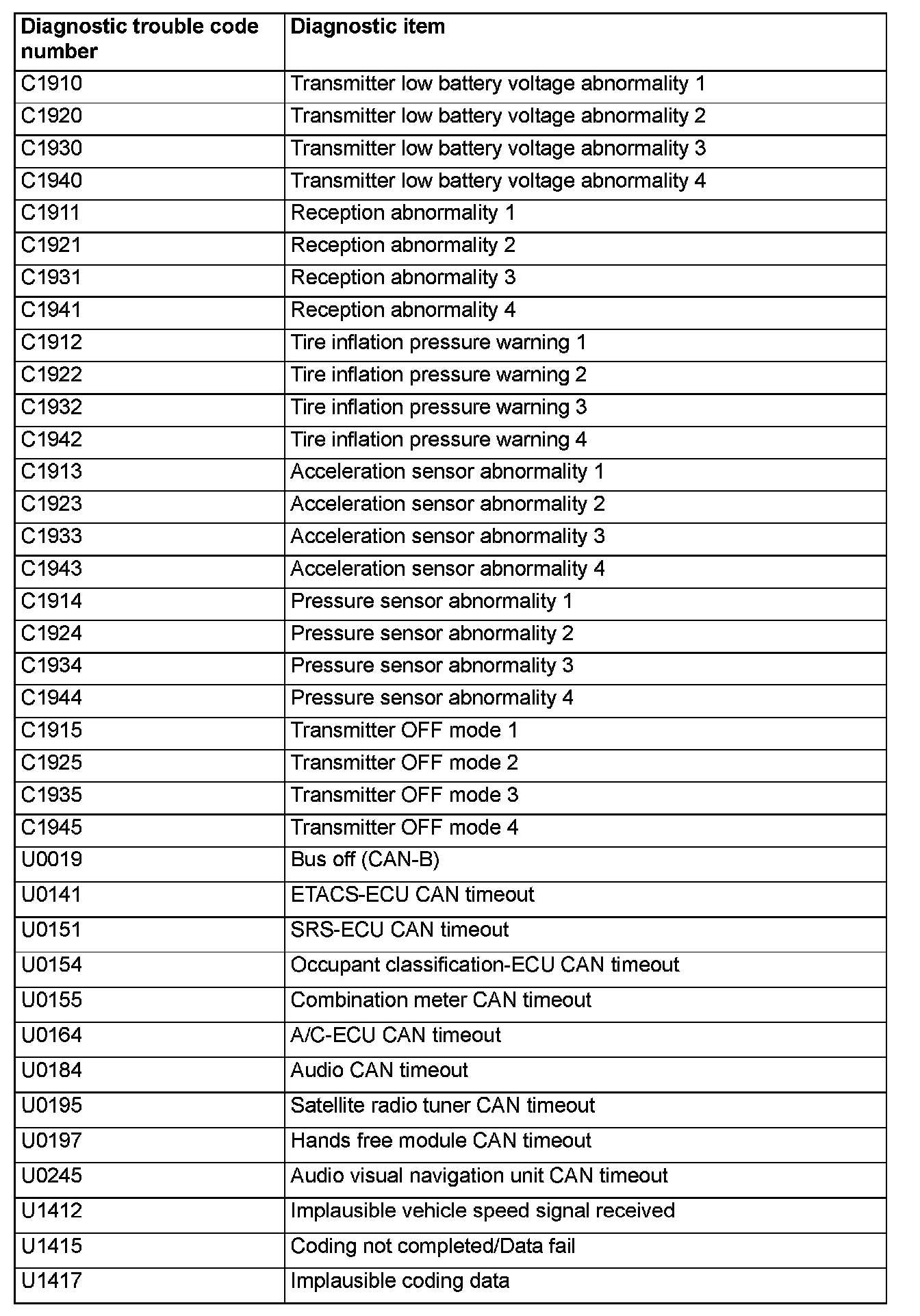 | Diagnostic trouble code number | Diagnostic item |
|---|---|
| C1910 | Transmitter low battery voltage abnormality 1 |
| C1920 | Transmitter low battery voltage abnormality 2 |
| C1930 | Transmitter low battery voltage abnormality 3 |
| C1940 | Transmitter low battery voltage abnormality 4 |
| C1911 | Reception abnormality 1 |
| C1921 | Reception abnormality 2 |
| C1931 | Reception abnormality 3 |
| C1941 | Reception abnormality 4 |
| C1912 | Tire inflation pressure warning 1 |
| C1922 | Tire inflation pressure warning 2 |
| C1932 | Tire inflation pressure warning 3 |
| C1942 | Tire inflation pressure warning 4 |
| C1913 | Acceleration sensor abnormality 1 |
| C1923 | Acceleration sensor abnormality 2 |
| C1933 | Acceleration sensor abnormality 3 |
| C1943 | Acceleration sensor abnormality 4 |
| C1914 | Pressure sensor abnormality 1 |
| C1924 | Pressure sensor abnormality 2 |
| C1934 | Pressure sensor abnormality 3 |
| C1944 | Pressure sensor abnormality 4 |
| C1915 | Transmitter OFF mode 1 |
| C1925 | Transmitter OFF mode 2 |
| C1935 | Transmitter OFF mode 3 |
| C1945 | Transmitter OFF mode 4 |
| U0019 | Bus off (CAN-B) |
| U0141 | ETACS-ECU CAN timeout |
| U0151 | SRS-ECU CAN timeout |
| U0154 | Occupant classification-ECU CAN timeout |
| U0155 | Combination meter CAN timeout |
| U0164 | A/C-ECU CAN timeout |
| U0184 | Audio CAN timeout |
| U0195 | Satellite radio tuner CAN timeout |
| U0197 | Hands free module CAN timeout |
| U0245 | Audio visual navigation unit CAN timeout |
| U1412 | Implausible vehicle speed signal received |
| U1415 | Coding not completed/Data fail |
| U1417 | Implausible coding data |